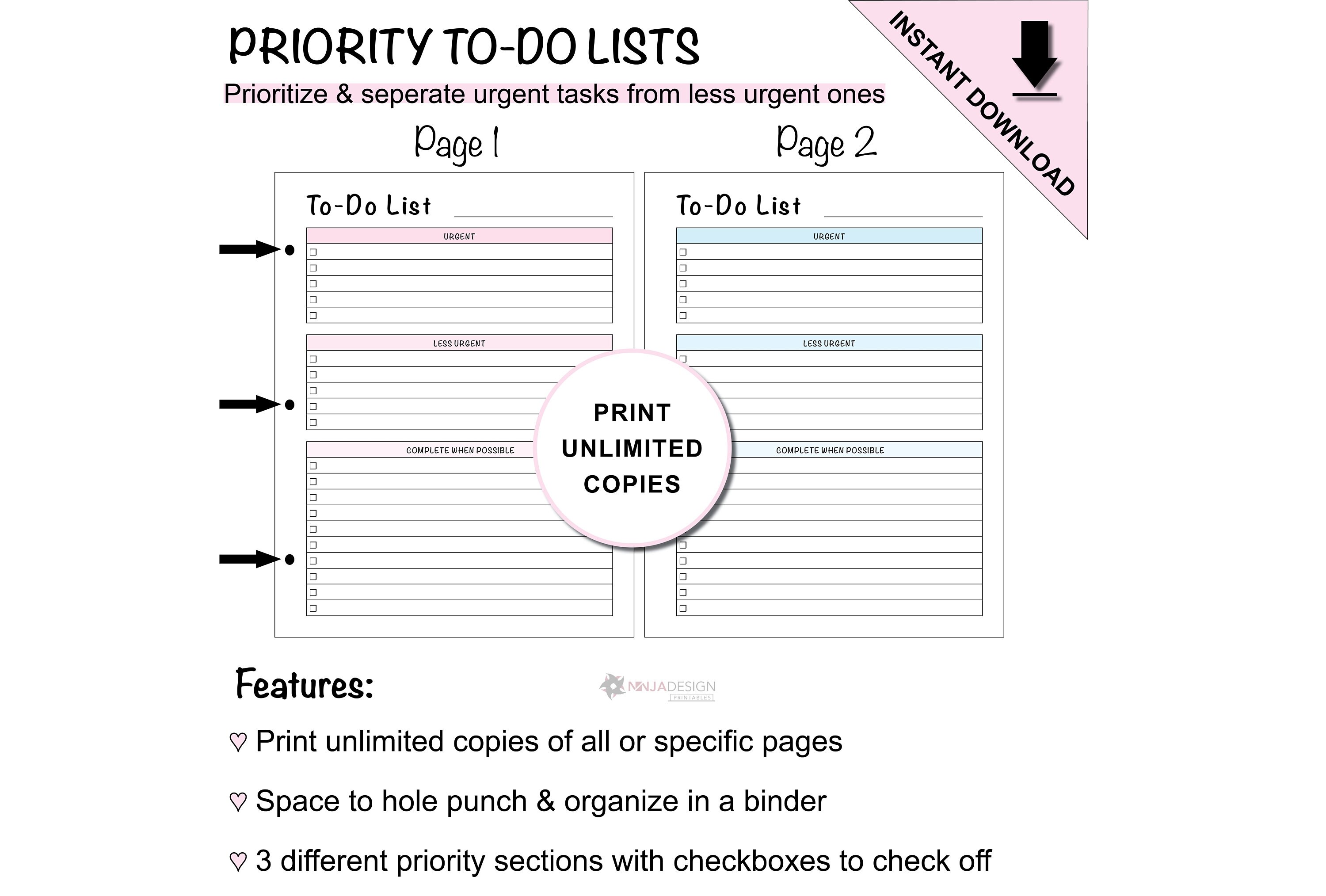 PRIORITY TO-DO LISTS

Prioritize & seperate urgent tasks from less urgent ones

INSTANT DOWNLOAD

Page 1

To-Do List ____

URGENT

☐
☐
☐
☐
☐

LESS URGENT

☐
☐
☐
☐
☐

COMPLETE WHEN POSSIBLE

☐
☐
☐
☐
☐
☐
☐
☐
☐
☐

Page 2

To-Do List ____

URGENT

☐
☐
☐
☐
☐

LESS URGENT

☐

COMPLETE WHEN POSSIBLE

☐
☐
☐
☐
☐

PRINT
UNLIMITED
COPIES

Features:

NINJADESIGN
PRINTABLES

♡ Print unlimited copies of all or specific pages

♡ Space to hole punch & organize in a binder

♡ 3 different priority sections with checkboxes to check off